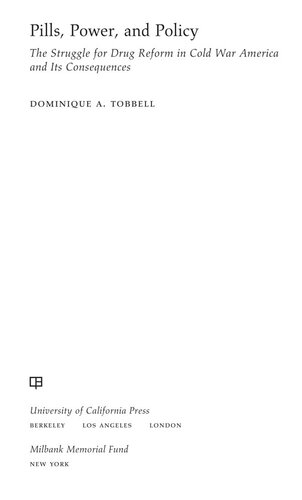 Pills, Power, and Policy

The Struggle for Drug Reform in Cold War America and Its Consequences

DOMINIQUE A. TOBBELL

University of California Press
BERKELEY LOS ANGELES LONDON

Milbank Memorial Fund
NEW YORK